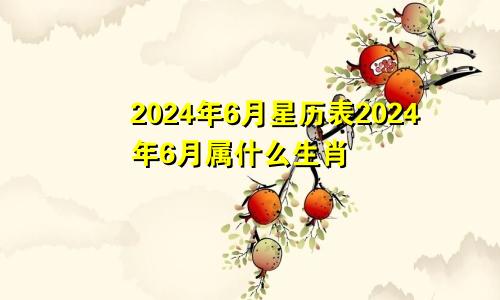 2024年6月星历表2024年6月属什么生肖